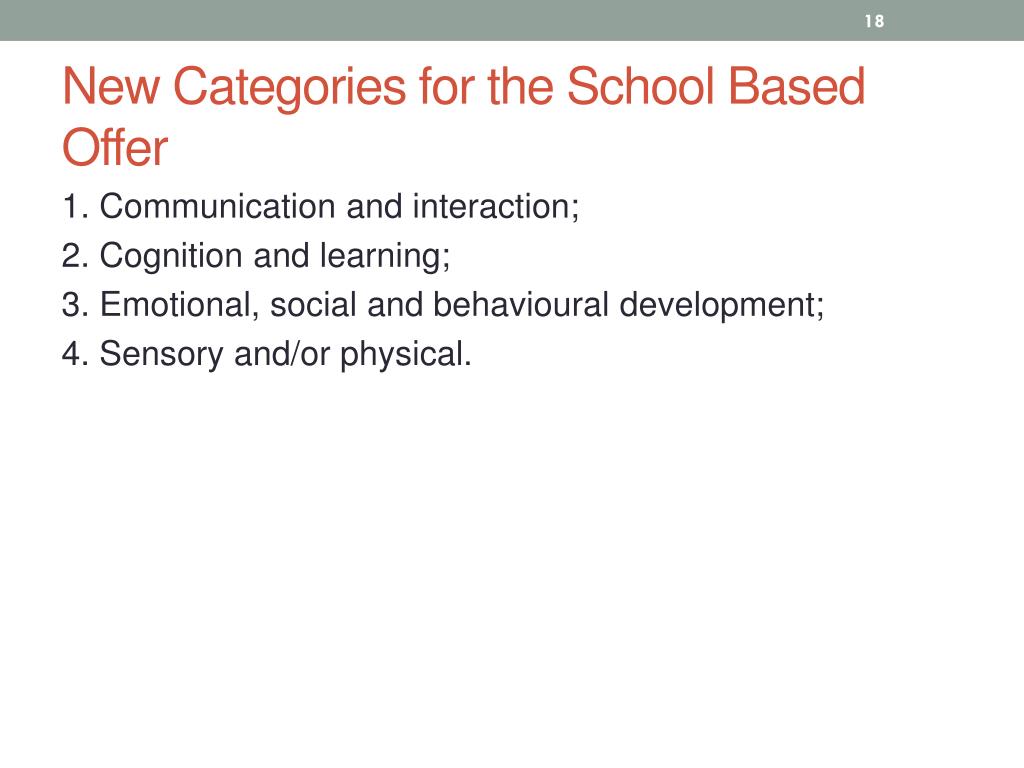 18

New Categories for the School Based Offer

1. Communication and interaction;
2. Cognition and learning;
3. Emotional, social and behavioural development;
4. Sensory and/or physical.